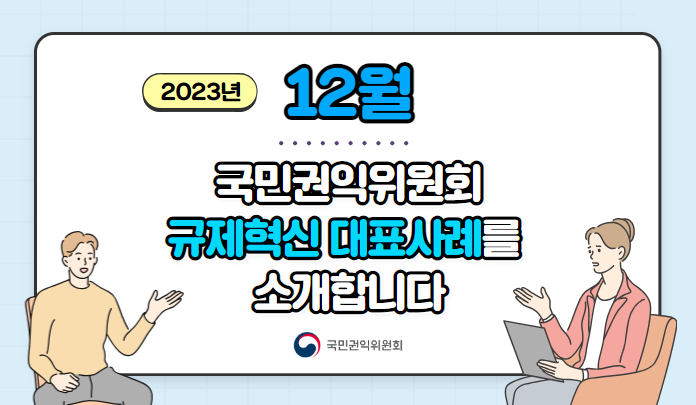 2023년 12월

국민권익위원회
규제혁신 대표사례를
소개합니다

국민권익위원회